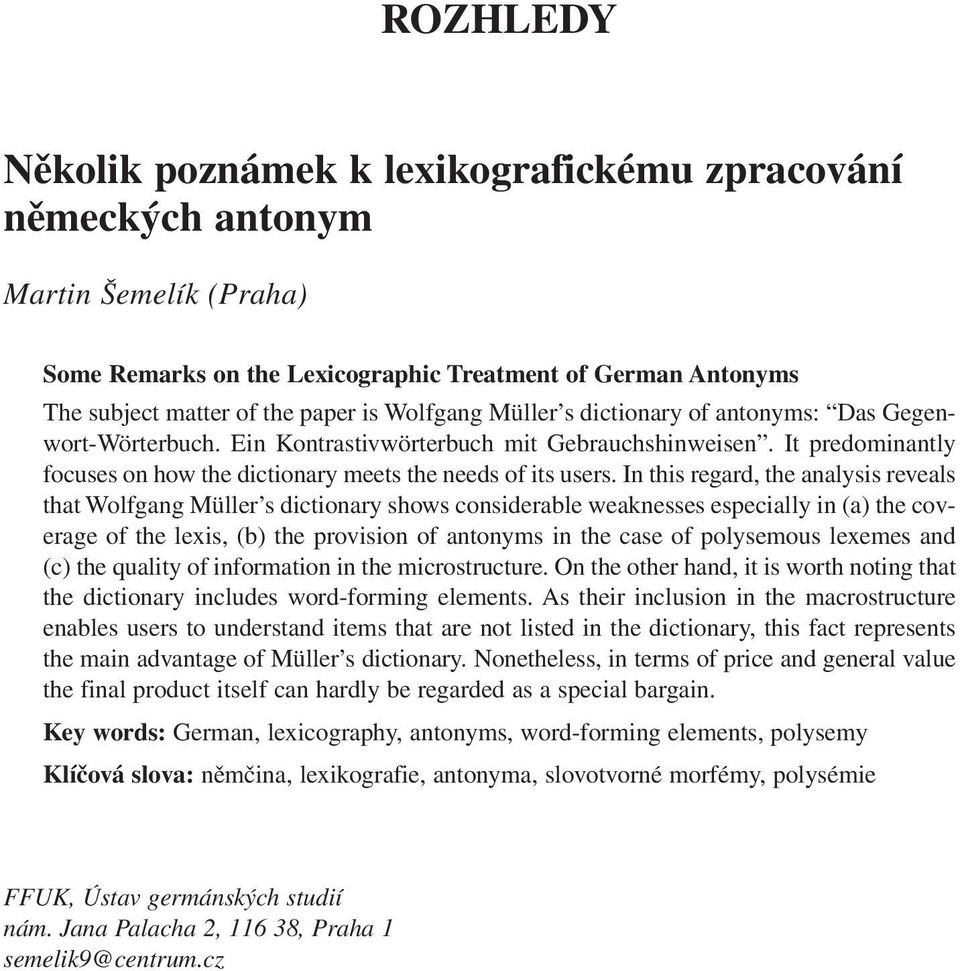 ROZHLEDY

Několik poznámek k lexikografickému zpracování německých antonym

Martin Šemelík (Praha)

Some Remarks on the Lexicographic Treatment of German Antonyms

The subject matter of the paper is Wolfgang Müller's dictionary of antonyms: "Das Gegenwort-Wörterbuch. Ein Kontrastivwörterbuch mit Gebrauchshinweisen". It predominantly focuses on how the dictionary meets the needs of its users. In this regard, the analysis reveals that Wolfgang Müller's dictionary shows considerable weaknesses especially in (a) the coverage of the lexis, (b) the provision of antonyms in the case of polysemous lexemes and (c) the quality of information in the microstructure. On the other hand, it is worth noting that the dictionary includes word-forming elements. As their inclusion in the macrostructure enables users to understand items that are not listed in the dictionary, this fact represents the main advantage of Müller's dictionary. Nonetheless, in terms of price and general value the final product itself can hardly be regarded as a special bargain.

Key words: German, lexicography, antonyms, word-forming elements, polysemy

Klíčová slova: němčina, lexikografie, antonyma, slovotvorné morfémy, polysémie

FFUK, Ústav germánských studií
nám. Jana Palacha 2, 116 38, Praha 1
semelik9@centrum.cz